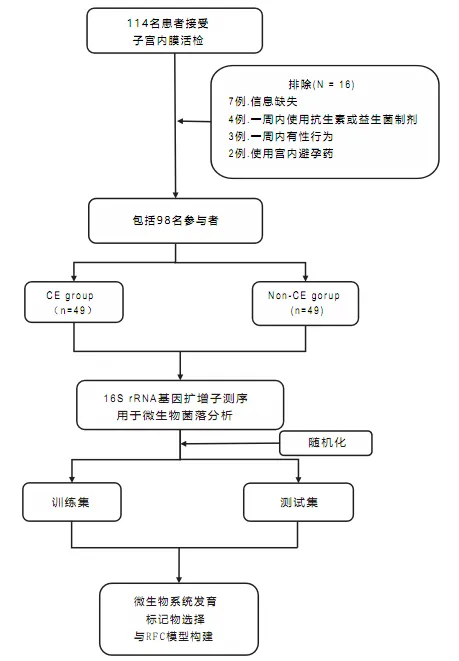 114名患者接受
子宫内膜活检

排除(N = 16)
7例.信息缺失
4例.一周内使用抗生素或益生菌制剂
3例.一周内有性行为
2例.使用宫内避孕药

包括98名参与者

CE group
（n=49）

Non-CE gorup
(n=49)

16S rRNA基因扩增子测序
用于微生物菌落分析

随机化

训练集

测试集

微生物系统发育
标记物选择
与RFC模型构建